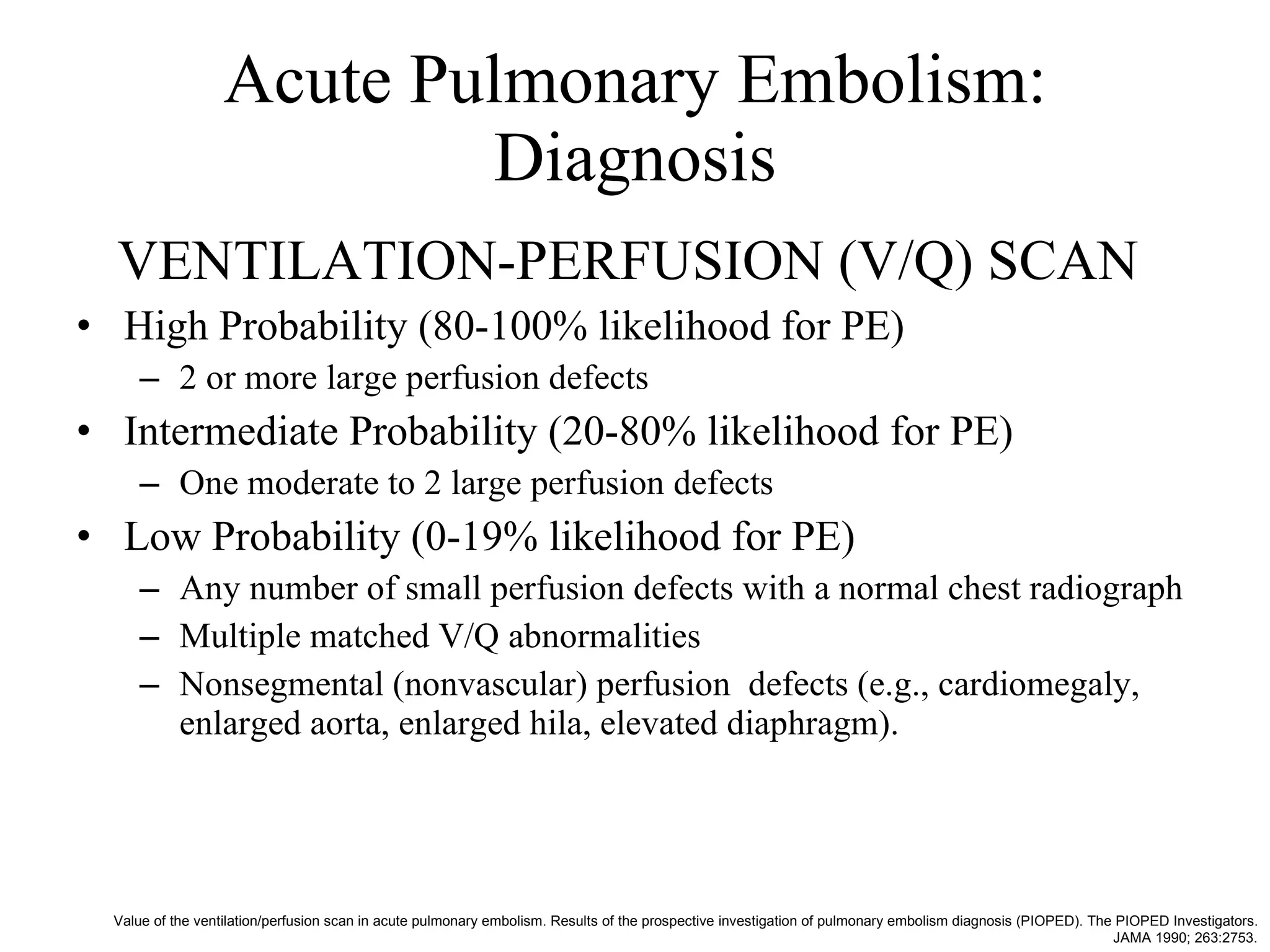 Acute Pulmonary Embolism: Diagnosis

VENTILATION-PERFUSION (V/Q) SCAN

• High Probability (80-100% likelihood for PE)
– 2 or more large perfusion defects
• Intermediate Probability (20-80% likelihood for PE)
– One moderate to 2 large perfusion defects
• Low Probability (0-19% likelihood for PE)
– Any number of small perfusion defects with a normal chest radiograph
– Multiple matched V/Q abnormalities
– Nonsegmental (nonvascular) perfusion defects (e.g., cardiomegaly, enlarged aorta, enlarged hila, elevated diaphragm).

Value of the ventilation/perfusion scan in acute pulmonary embolism. Results of the prospective investigation of pulmonary embolism diagnosis (PIOPED). The PIOPED Investigators. JAMA 1990; 263:2753.